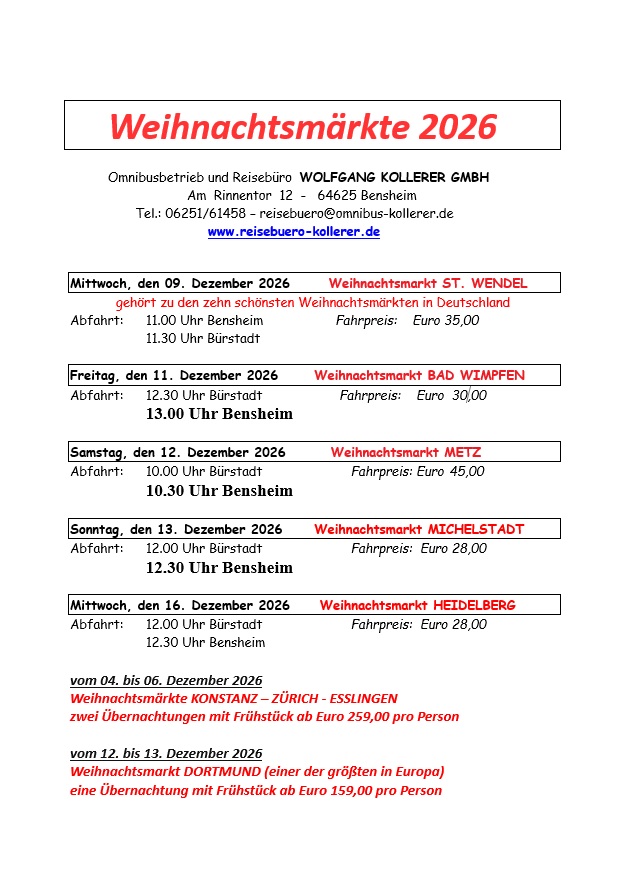 Weihnachtsmärkte 2026

Omnibusbetrieb und Reisebüro WOLFGANG KOLLERER GMBH
Am Rinnentor 12 - 64625 Bensheim
Tel.: 06251/61458 – reisebuero@omnibus-kollerer.de
www.reisebuero-kollerer.de

Mittwoch, den 09. Dezember 2026 Weihnachtsmarkt ST. WENDEL
gehört zu den zehn schönsten Weihnachtsmärkten in Deutschland
Abfahrt: 11.00 Uhr Bensheim Fahrpreis: Euro 35,00
11.30 Uhr Bürstadt

Freitag, den 11. Dezember 2026 Weihnachtsmarkt BAD WIMPFEN
Abfahrt: 12.30 Uhr Bürstadt Fahrpreis: Euro 30,00
13.00 Uhr Bensheim

Samstag, den 12. Dezember 2026 Weihnachtsmarkt METZ
Abfahrt: 10.00 Uhr Bürstadt Fahrpreis: Euro 45,00
10.30 Uhr Bensheim

Sonntag, den 13. Dezember 2026 Weihnachtsmarkt MICHELSTADT
Abfahrt: 12.00 Uhr Bürstadt Fahrpreis: Euro 28,00
12.30 Uhr Bensheim

Mittwoch, den 16. Dezember 2026 Weihnachtsmarkt HEIDELBERG
Abfahrt: 12.00 Uhr Bürstadt Fahrpreis: Euro 28,00
12.30 Uhr Bensheim

vom 04. bis 06. Dezember 2026
Weihnachtsmärkte KONSTANZ – ZÜRICH - ESSLINGEN
zwei Übernachtungen mit Frühstück ab Euro 259,00 pro Person

vom 12. bis 13. Dezember 2026
Weihnachtsmarkt DORTMUND (einer der größten in Europa)
eine Übernachtung mit Frühstück ab Euro 159,00 pro Person